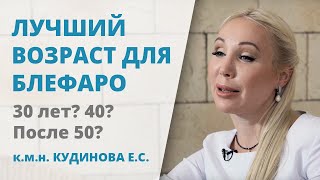 ЛУЧШИЙ ВОЗРАСТ ДЛЯ БЛЕФАРО

30 лет? 40? После 50?

к.м.н. КУДИНОВА Е.С.